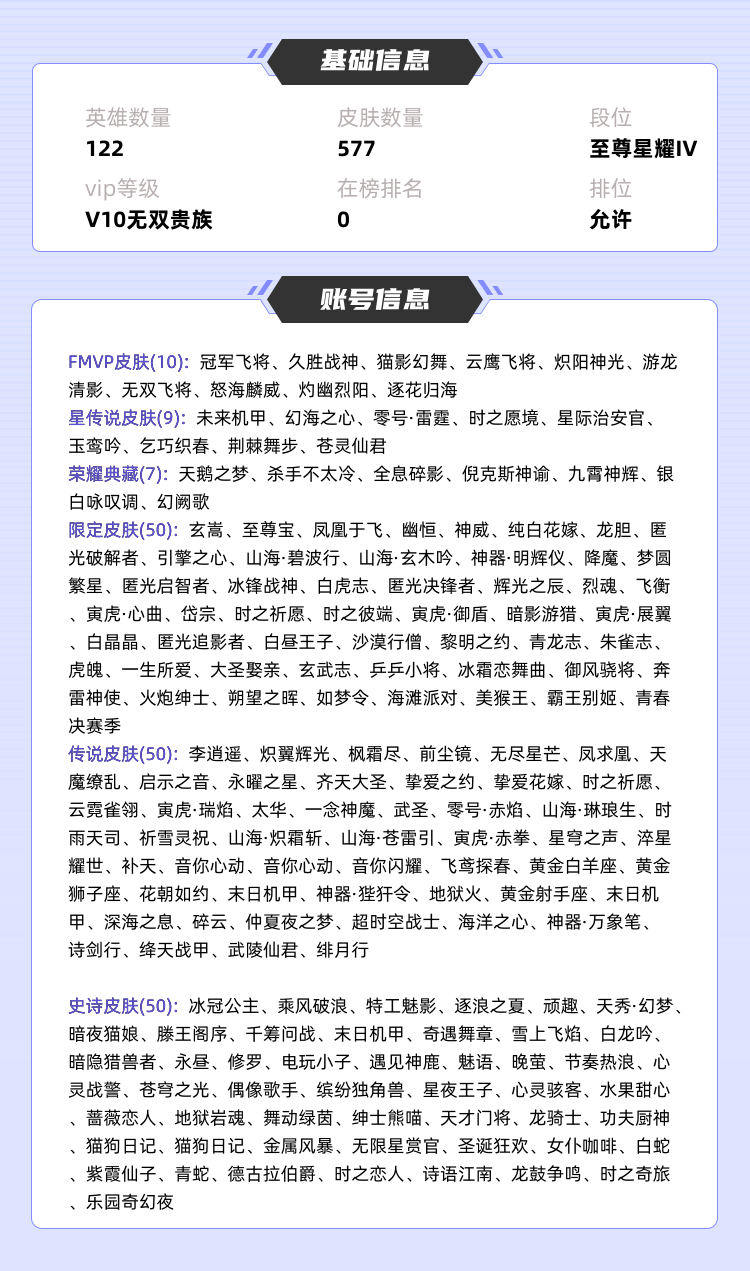 基础信息

英雄数量
122

皮肤数量
577

段位
至尊星耀IV

vip等级
V10无双贵族

在榜排名
0

排位
允许

账号信息

FMVP皮肤(10): 冠军飞将、久胜战神、猫影幻舞、云鹰飞将、炽阳神光、游龙清影、无双飞将、怒海麟威、灼幽烈阳、逐花归海
星传说皮肤(9): 未来机甲、幻海之心、零号·雷霆、时之愿境、星际治安官、玉鸾吟、乞巧织春、荆棘舞步、苍灵仙君
荣耀典藏(7): 天鹅之梦、杀手不太冷、全息碎影、倪克斯神谕、九霄神辉、银白咏叹调、幻阙歌
限定皮肤(50): 玄嵩、至尊宝、凤凰于飞、幽恒、神威、纯白花嫁、龙胆、匿光破解者、引擎之心、山海·碧波行、山海·玄木吟、神器·明辉仪、降魔、梦圆繁星、匿光启智者、冰锋战神、白虎志、匿光决锋者、辉光之辰、烈魂、飞衡、寅虎·心曲、岱宗、时之祈愿、时之彼端、寅虎·御盾、暗影游猎、寅虎·展翼、白晶晶、匿光追影者、白昼王子、沙漠行僧、黎明之约、青龙志、朱雀志、虎魄、一生所爱、大圣娶亲、玄武志、乒乒小将、冰霜恋舞曲、御风骁将、奔雷神使、火炮绅士、朔望之晖、如梦令、海滩派对、美猴王、霸王别姬、青春决赛季
传说皮肤(50): 李逍遥、炽翼辉光、枫霜尽、前尘镜、无尽星芒、凤求凰、天魔缭乱、启示之音、永曜之星、齐天大圣、挚爱之约、挚爱花嫁、时之祈愿、云霓雀翎、寅虎·瑞焰、太华、一念神魔、武圣、零号·赤焰、山海·琳琅生、时雨天司、祈雪灵祝、山海·炽霜斩、山海·苍雷引、寅虎·赤拳、星穹之声、淬星耀世、补天、音你心动、音你心动、音你闪耀、飞鸢探春、黄金白羊座、黄金狮子座、花朝如约、末日机甲、神器·狴犴令、地狱火、黄金射手座、末日机甲、深海之息、碎云、仲夏夜之梦、超时空战士、海洋之心、神器·万象笔、诗剑行、绛天战甲、武陵仙君、绯月行

史诗皮肤(50): 冰冠公主、乘风破浪、特工魅影、逐浪之夏、顽趣、天秀·幻梦、暗夜猫娘、滕王阁序、千筹问战、末日机甲、奇遇舞章、雪上飞焰、白龙吟、暗隐猎兽者、永昼、修罗、电玩小子、遇见神鹿、魅语、晚萤、节奏热浪、心灵战警、苍穹之光、偶像歌手、缤纷独角兽、星夜王子、心灵骇客、水果甜心、蔷薇恋人、地狱岩魂、舞动绿茵、绅士熊喵、天才门将、龙骑士、功夫厨神、猫狗日记、猫狗日记、金属风暴、无限星赏官、圣诞狂欢、女仆咖啡、白蛇、紫霞仙子、青蛇、德古拉伯爵、时之恋人、诗语江南、龙鼓争鸣、时之奇旅、乐园奇幻夜